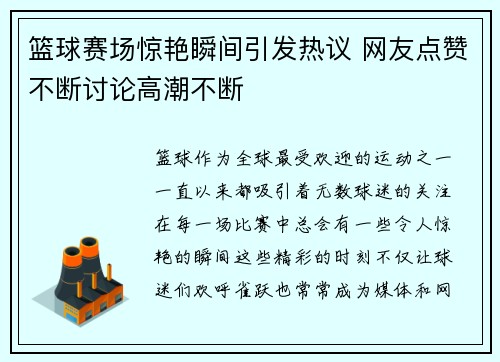 篮球赛场惊艳瞬间引发热议 网友点赞不断讨论高潮不断

篮球作为全球最受欢迎的运动之一一直以来都吸引着无数球迷的关注在每一场比赛中总会有一些令人惊艳的瞬间这些精彩的时刻不仅让球迷们欢呼雀跃也常常成为媒体和网